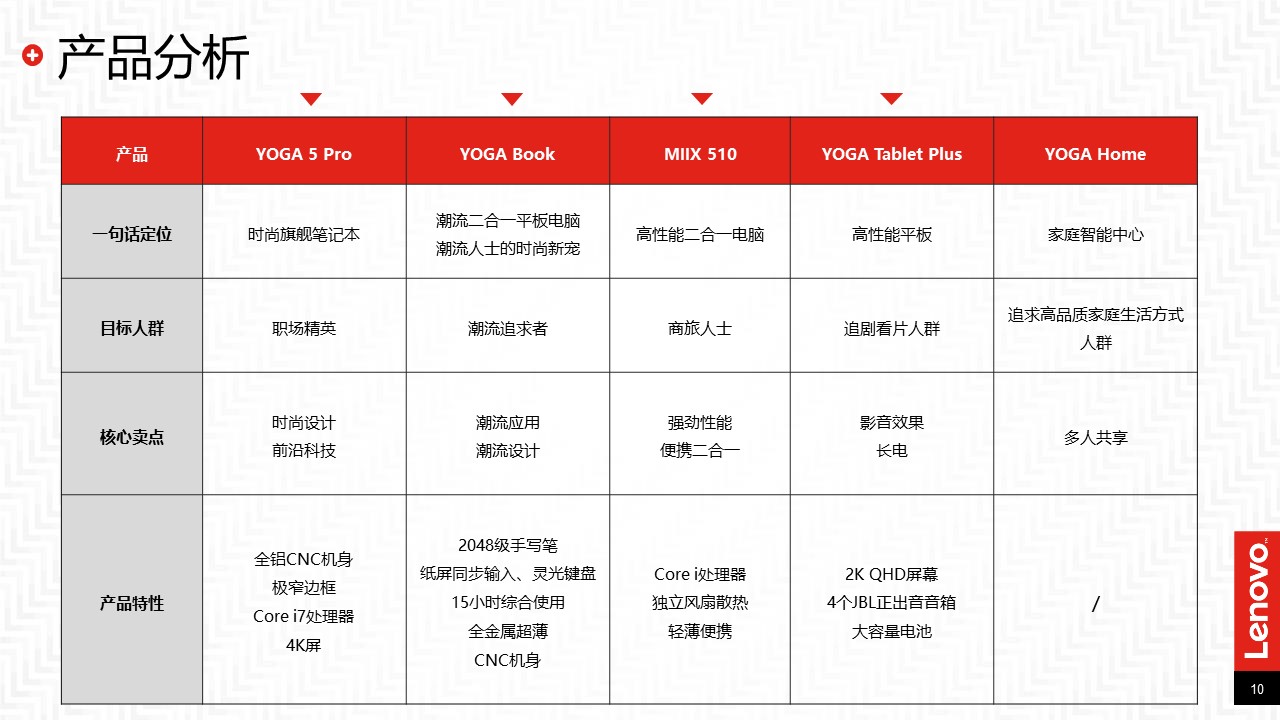 产品分析

| 产品 | YOGA 5 Pro | YOGA Book | MIIX 510 | YOGA Tablet Plus | YOGA Home |
|---|---|---|---|---|---|
| 一句话定位 | 时尚旗舰笔记本 | 潮流二合一平板电脑 潮流人士的时尚新宠 | 高性能二合一电脑 | 高性能平板 | 家庭智能中心 |
| 目标人群 | 职场精英 | 潮流追求者 | 商旅人士 | 追剧看片人群 | 追求高品质家庭生活方式人群 |
| 核心卖点 | 时尚设计 前沿科技 | 潮流应用 潮流设计 | 强劲性能 便携二合一 | 影音效果 长电 | 多人共享 |
| 产品特性 | 全铝CNC机身 极窄边框 Core i7处理器 4K屏 | 2048级手写笔 纸屏同步输入、灵光键盘 15小时综合使用 全金属超薄 CNC机身 | Core i处理器 独立风扇散热 轻薄便携 | 2K QHD屏幕 4个JBL正出音音箱 大容量电池 | / |

Lenovo
10